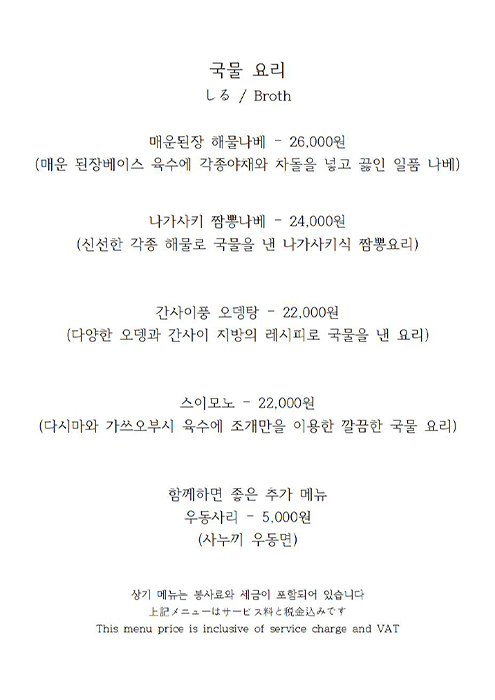 국물 요리
しる / Broth

매운된장 해물나베 - 26,000원
(매운 된장베이스 육수에 각종야채와 차돌을 넣고 끓인 일품 나베)

나가사키 짬뽕나베 - 24,000원
(신선한 각종 해물로 국물을 낸 나가사키식 짬뽕요리)

간사이풍 오뎅탕 - 22,000원
(다양한 오뎅과 간사이 지방의 레시피로 국물을 낸 요리)

스이모노 - 22,000원
(다시마와 가쓰오부시 육수에 조개만을 이용한 깔끔한 국물 요리)

함께하면 좋은 추가 메뉴
우동사리 - 5,000원
(사누끼 우동면)

상기 메뉴는 봉사료와 세금이 포함되어 있습니다
上記メニューはサービス料と税金込みです
This menu price is inclusive of service charge and VAT